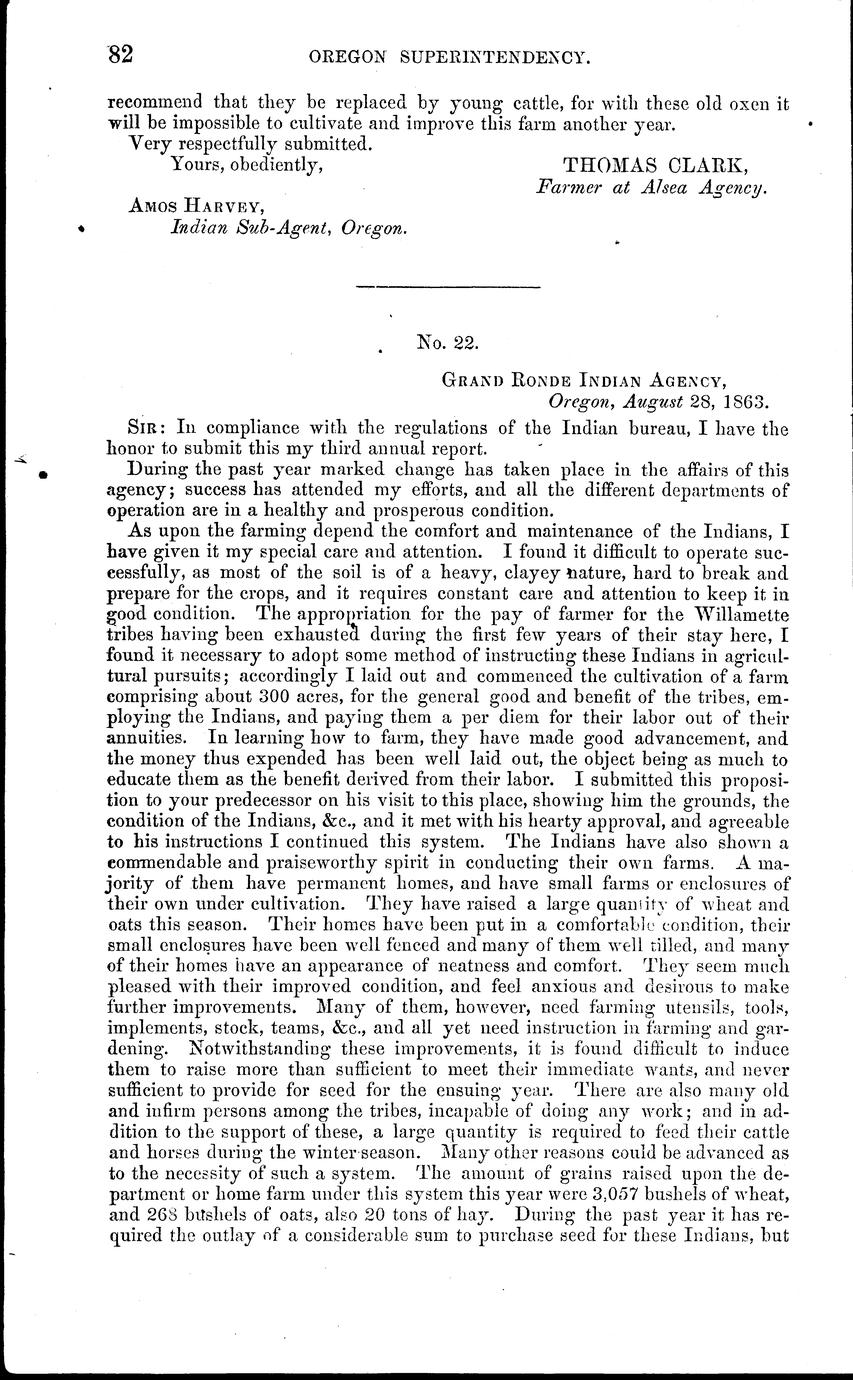 82 OREGON SUPERINTENDENCY.

recommend that they be replaced by young cattle, for with these old oxen it will be impossible to cultivate and improve this farm another year.

Very respectfully submitted.

Yours, obediently, THOMAS CLARK, Farmer at Alsea Agency.

AMOS HARVEY, Indian Sub-Agent, Oregon.

No. 22.

GRAND RONDE INDIAN AGENCY, Oregon, August 28, 1863.

SIR: In compliance with the regulations of the Indian bureau, I have the honor to submit this my third annual report.

During the past year marked change has taken place in the affairs of this agency; success has attended my efforts, and all the different departments of operation are in a healthy and prosperous condition.

As upon the farming depend the comfort and maintenance of the Indians, I have given it my special care and attention. I found it difficult to operate successfully, as most of the soil is of a heavy, clayey nature, hard to break and prepare for the crops, and it requires constant care and attention to keep it in good condition. The appropriation for the pay of farmer for the Willamette tribes having been exhausted during the first few years of their stay here, I found it necessary to adopt some method of instructing these Indians in agricultural pursuits; accordingly I laid out and commenced the cultivation of a farm comprising about 300 acres, for the general good and benefit of the tribes, employing the Indians, and paying them a per diem for their labor out of their annuities. In learning how to farm, they have made good advancement, and the money thus expended has been well laid out, the object being as much to educate them as the benefit derived from their labor. I submitted this proposition to your predecessor on his visit to this place, showing him the grounds, the condition of the Indians, &c., and it met with his hearty approval, and agreeable to his instructions I continued this system. The Indians have also shown a commendable and praiseworthy spirit in conducting their own farms. A majority of them have permanent homes, and have small farms or enclosures of their own under cultivation. They have raised a large quantity of wheat and oats this season. Their homes have been put in a comfortable condition, their small enclosures have been well fenced and many of them well tilled, and many of their homes have an appearance of neatness and comfort. They seem much pleased with their improved condition, and feel anxious and desirous to make further improvements. Many of them, however, need farming utensils, tools, implements, stock, teams, &c., and all yet need instruction in farming and gardening. Notwithstanding these improvements, it is found difficult to induce them to raise more than sufficient to meet their immediate wants, and never sufficient to provide for seed for the ensuing year. There are also many old and infirm persons among the tribes, incapable of doing any work; and in addition to the support of these, a large quantity is required to feed their cattle and horses during the winter season. Many other reasons could be advanced as to the necessity of such a system. The amount of grains raised upon the department or home farm under this system this year were 3,057 bushels of wheat, and 268 bushels of oats, also 20 tons of hay. During the past year it has required the outlay of a considerable sum to purchase seed for these Indians, but